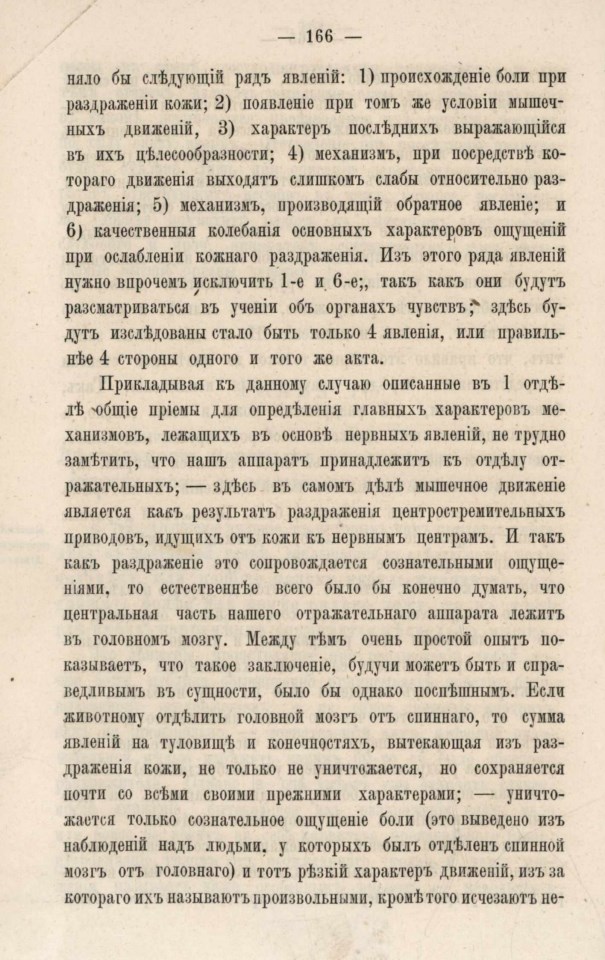 — 166 —

няло бы слѣдующій рядъ явленій: 1) происхожденіе боли при раздраженіи кожи; 2) появленіе при томъ же условіи мышечныхъ движеній, 3) характеръ послѣднихъ выражающійся въ ихъ цѣлесообразности; 4) механизмъ, при посредствѣ котораго движенія выходятъ слишкомъ слабы относительно раздраженія; 5) механизмъ, производящій обратное явленіе; и 6) качественныя колебанія основныхъ характеровъ ощущеній при ослабленіи кожнаго раздраженія. Изъ этого ряда явленій нужно впрочемъ исключить 1-е и 6-е;, такъ какъ они будутъ разсматриваться въ ученіи объ органахъ чувствъ; здѣсь будутъ изслѣдованы стало быть только 4 явленія, или правильнѣе 4 стороны одного и того же акта.

Прикладывая къ данному случаю описанные въ 1 отдѣлѣ общіе пріемы для опредѣленія главныхъ характеровъ механизмовъ, лежащихъ въ основѣ нервныхъ явленій, не трудно замѣтить, что нашъ аппаратъ принадлежитъ къ отдѣлу отражательныхъ; — здѣсь въ самомъ дѣлѣ мышечное движеніе является какъ результатъ раздраженія центростремительныхъ приводовъ, идущихъ отъ кожи къ нервнымъ центрамъ. И такъ какъ раздраженіе это сопровождается сознательными ощущеніями, то естественнѣе всего было бы конечно думать, что центральная часть нашего отражательнаго аппарата лежитъ въ головномъ мозгу. Между тѣмъ очень простой опытъ показываетъ, что такое заключеніе, будучи можетъ быть и справедливымъ въ сущности, было бы однако поспѣшнымъ. Если животному отдѣлить головной мозгъ отъ спиннаго, то сумма явленій на туловищѣ и конечностяхъ, вытекающая изъ раздраженія кожи, не только не уничтожается, но сохраняется почти со всѣми своими прежними характерами; — уничтожается только сознательное ощущеніе боли (это выведено изъ наблюденій надъ людьми, у которыхъ былъ отдѣленъ спинной мозгъ отъ головнаго) и тотъ рѣзкій характеръ движеній, изъ за котораго ихъ называютъ произвольными, кромѣ того исчезаютъ не-